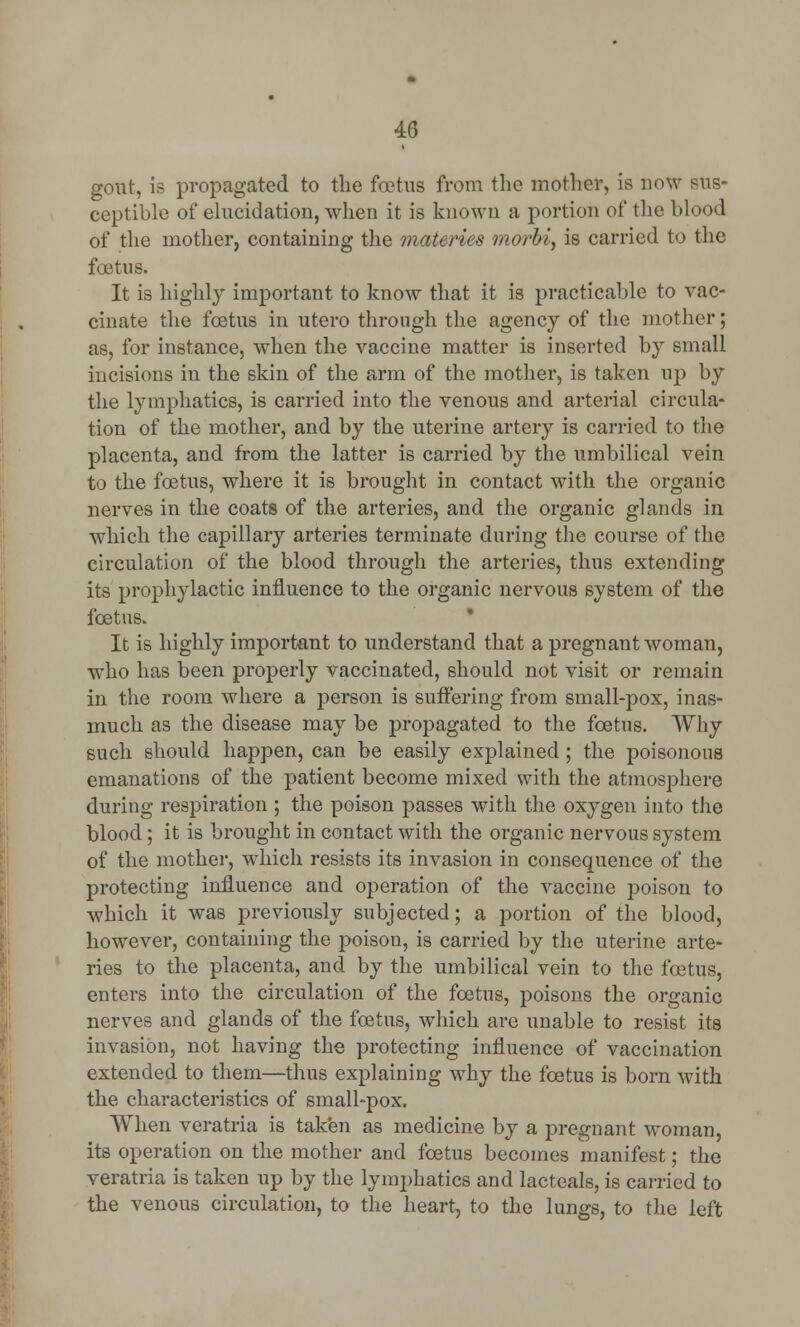 46

gout, is propagated to the fœtus from the mother, is now susceptible of elucidation, when it is known a portion of the blood of the mother, containing the materies morbi, is carried to the fœtus.

It is highly important to know that it is practicable to vaccinate the fœtus in utero through the agency of the mother; as, for instance, when the vaccine matter is inserted by small incisions in the skin of the arm of the mother, is taken up by the lymphatics, is carried into the venous and arterial circulation of the mother, and by the uterine artery is carried to the placenta, and from the latter is carried by the umbilical vein to the fœtus, where it is brought in contact with the organic nerves in the coats of the arteries, and the organic glands in which the capillary arteries terminate during the course of the circulation of the blood through the arteries, thus extending its prophylactic influence to the organic nervous system of the fœtus.

It is highly important to understand that a pregnant woman, who has been properly vaccinated, should not visit or remain in the room where a person is suffering from small-pox, inasmuch as the disease may be propagated to the fœtus. Why such should happen, can be easily explained; the poisonous emanations of the patient become mixed with the atmosphere during respiration; the poison passes with the oxygen into the blood; it is brought in contact with the organic nervous system of the mother, which resists its invasion in consequence of the protecting influence and operation of the vaccine poison to which it was previously subjected; a portion of the blood, however, containing the poison, is carried by the uterine arteries to the placenta, and by the umbilical vein to the fœtus, enters into the circulation of the fœtus, poisons the organic nerves and glands of the fœtus, which are unable to resist its invasion, not having the protecting influence of vaccination extended to them—thus explaining why the fœtus is born with the characteristics of small-pox.

When veratria is taken as medicine by a pregnant woman, its operation on the mother and fœtus becomes manifest; the veratria is taken up by the lymphatics and lacteals, is carried to the venous circulation, to the heart, to the lungs, to the left